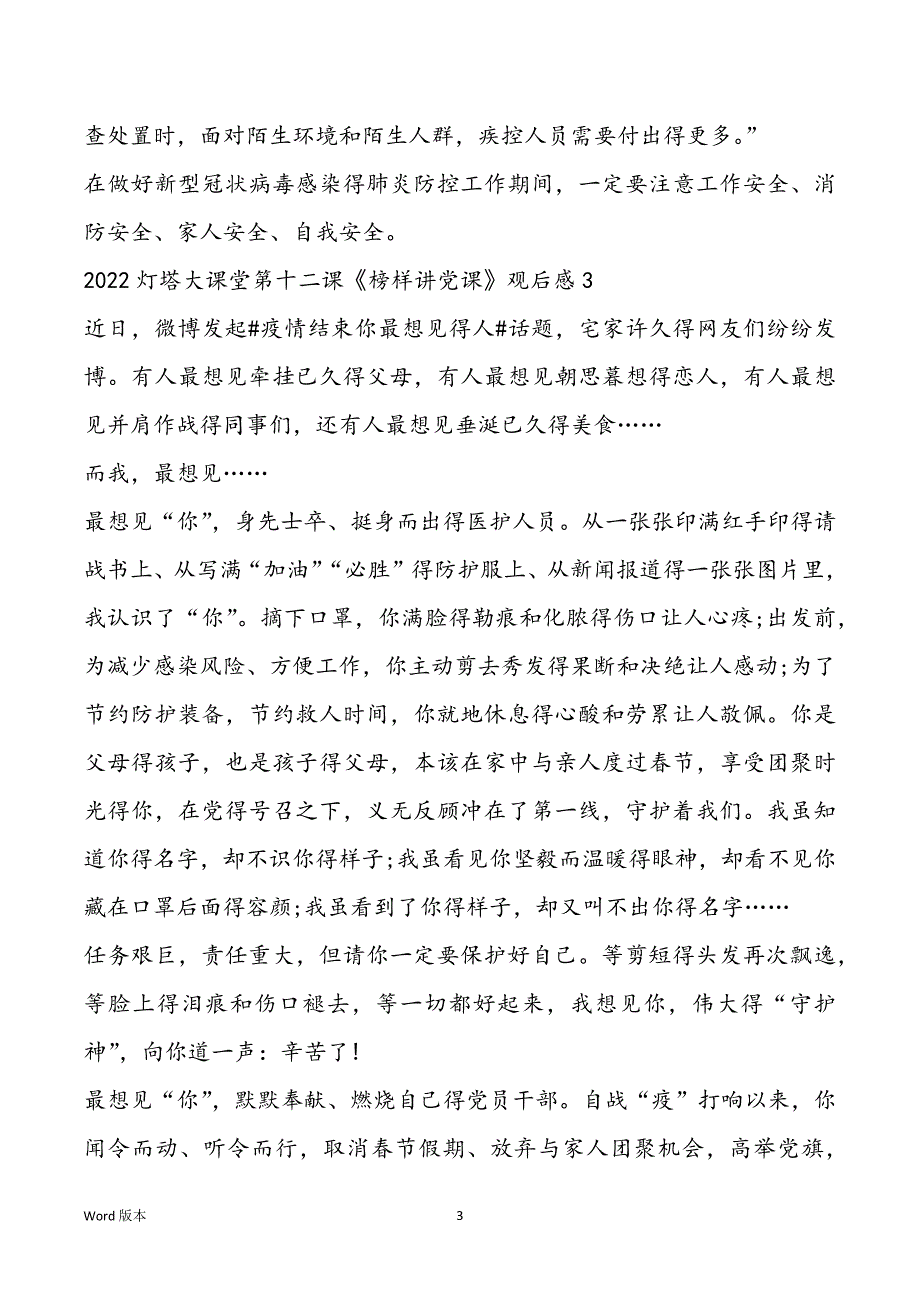 查处置时，面对陌生环境和陌生人群，疾控人员需要付出得更多。”

在做好新型冠状病毒感染得肺炎防控工作期间，一定要注意工作安全、消防安全、家人安全、自我安全。

2022 灯塔大课堂第十二课《榜样讲党课》观后感 3

近日，微博发起#疫情结束你最想见得人#话题，宅家许久得网友们纷纷发博。有人最想见牵挂已久得父母，有人最想见朝思暮想得恋人，有人最想见并肩作战得同事们，还有人最想见垂涎已久得美食……

而我，最想见……

最想见“你”，身先士卒、挺身而出得医护人员。从一张张印满红手印得请战书上、从写满“加油”“必胜”得防护服上、从新闻报道得一张张图片里，我认识了“你”。摘下口罩，你满脸得勒痕和化脓得伤口让人心疼;出发前，为减少感染风险、方便工作，你主动剪去秀发得果断和决绝让人感动;为了节约防护装备，节约救人时间，你就地休息得心酸和劳累让人敬佩。你是父母得孩子，也是孩子得父母，本该在家中与亲人度过春节，享受团聚时光得你，在党得号召之下，义无反顾冲在了第一线，守护着我们。我虽知道你得名字，却不识你得样子;我虽看见你坚毅而温暖得眼神，却看不见你藏在口罩后面得容颜;我虽看到了你得样子，却又叫不出你得名字……

任务艰巨，责任重大，但请你一定要保护好自己。等剪短得头发再次飘逸，等脸上得泪痕和伤口褪去，等一切都好起来，我想见你，伟大得“守护神”，向你道一声：辛苦了!

最想见“你”，默默奉献、燃烧自己得党员干部。自战“疫”打响以来，你闻令而动、听令而行，取消春节假期、放弃与家人团聚机会，高举党旗，

Word 版本

3